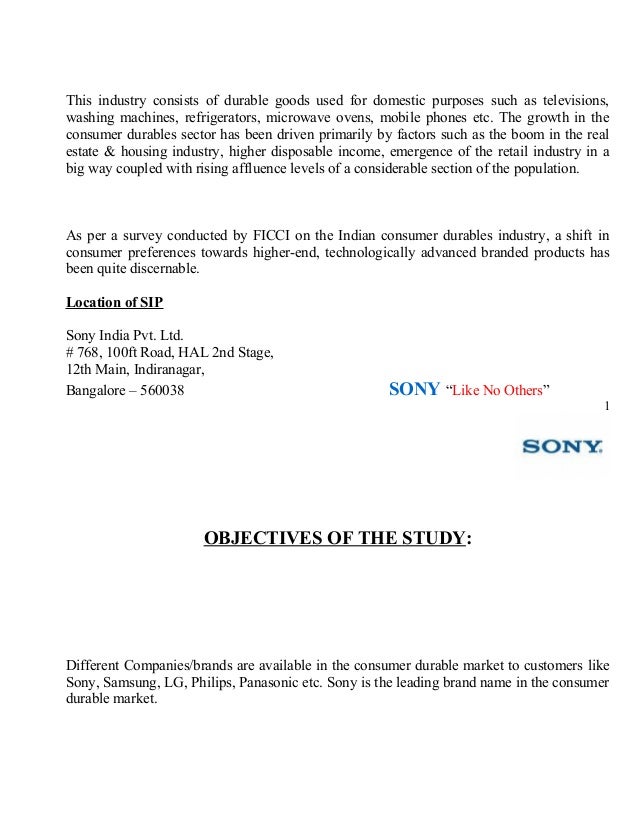 This industry consists of durable goods used for domestic purposes such as televisions, washing machines, refrigerators, microwave ovens, mobile phones etc. The growth in the consumer durables sector has been driven primarily by factors such as the boom in the real estate & housing industry, higher disposable income, emergence of the retail industry in a big way coupled with rising affluence levels of a considerable section of the population.

As per a survey conducted by FICCI on the Indian consumer durables industry, a shift in consumer preferences towards higher-end, technologically advanced branded products has been quite discernable.

Location of SIP

Sony India Pvt. Ltd.
# 768, 100ft Road, HAL 2nd Stage,
12th Main, Indiranagar,
Bangalore – 560038

SONY "Like No Others"

1

SONY

OBJECTIVES OF THE STUDY:

Different Companies/brands are available in the consumer durable market to customers like Sony, Samsung, LG, Philips, Panasonic etc. Sony is the leading brand name in the consumer durable market.